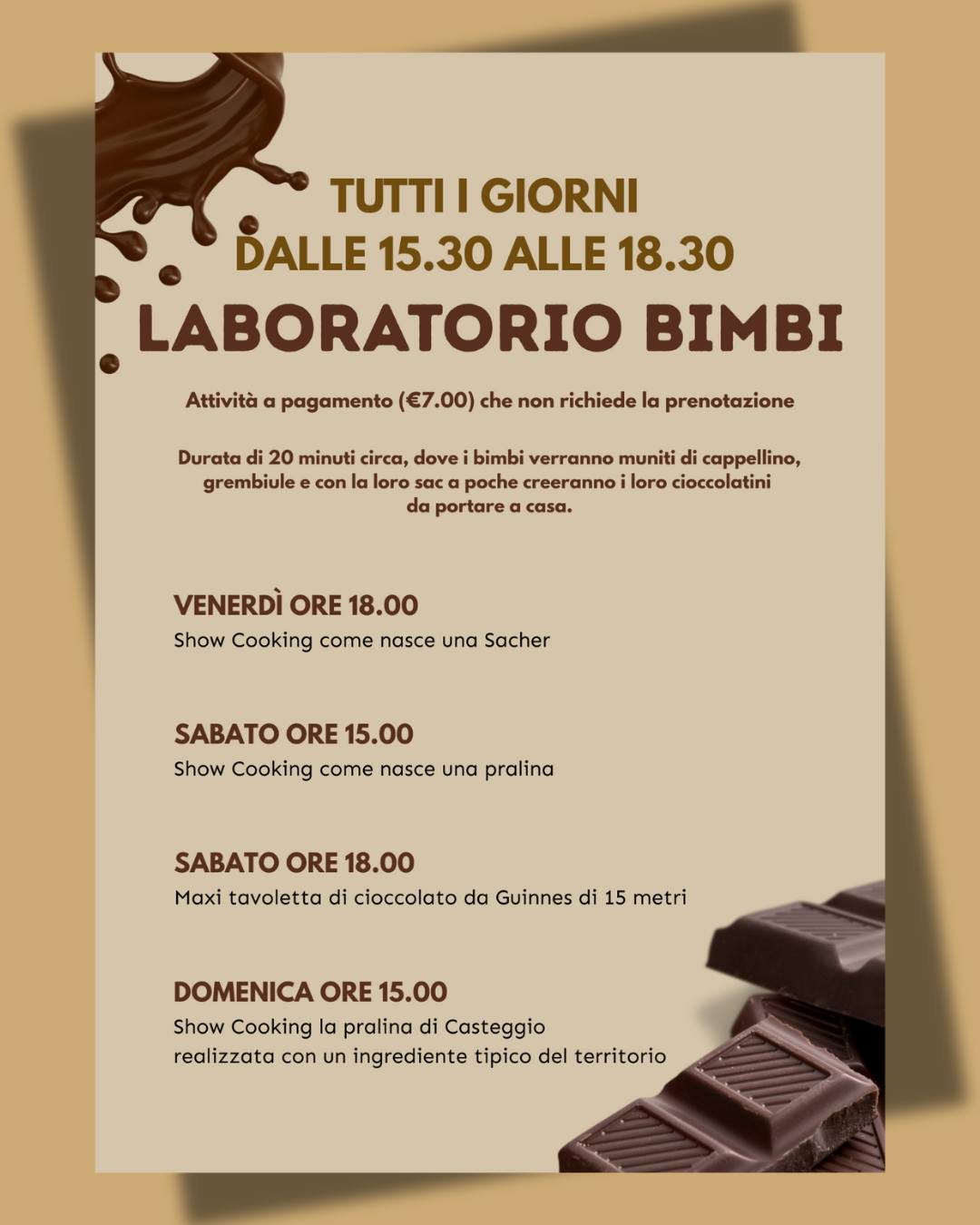 TUTTI I GIORNI
DALLE 15.30 ALLE 18.30
LABORATORIO BIMBI

Attività a pagamento (€7.00) che non richiede la prenotazione

Durata di 20 minuti circa, dove i bimbi verranno muniti di cappellino, grembiule e con la loro sac a poche creeranno i loro cioccolatini da portare a casa.

VENERDÌ ORE 18.00
Show Cooking come nasce una Sacher

SABATO ORE 15.00
Show Cooking come nasce una pralina

SABATO ORE 18.00
Maxi tavoletta di cioccolato da Guinnes di 15 metri

DOMENICA ORE 15.00
Show Cooking la pralina di Casteggio realizzata con un ingrediente tipico del territorio